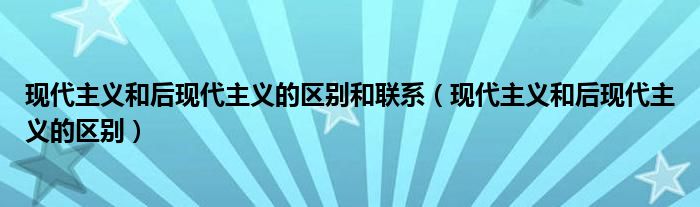 现代主义和后现代主义的区别和联系（现代主义和后现代主义的区别）